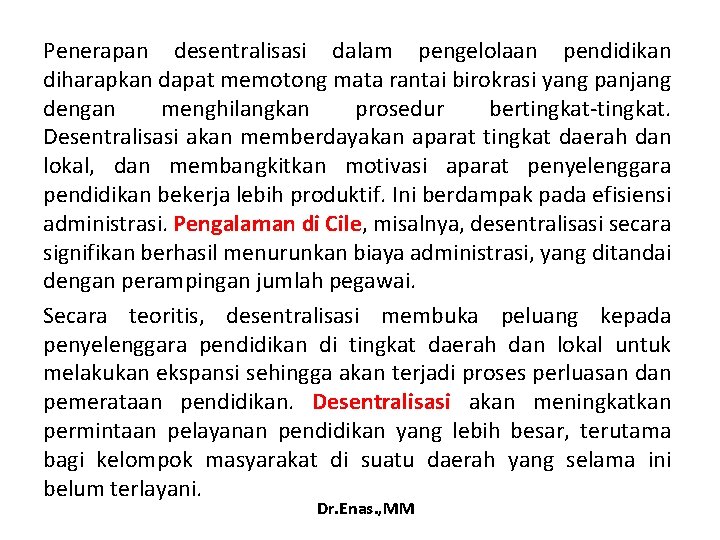 Penerapan desentralisasi dalam pengelolaan pendidikan diharapkan dapat memotong mata rantai birokrasi yang panjang dengan menghilangkan prosedur bertingkat-tingkat. Desentralisasi akan memberdayakan aparat tingkat daerah dan lokal, dan membangkitkan motivasi aparat penyelenggara pendidikan bekerja lebih produktif. Ini berdampak pada efisiensi administrasi. Pengalaman di Cile, misalnya, desentralisasi secara signifikan berhasil menurunkan biaya administrasi, yang ditandai dengan perampingan jumlah pegawai.

Secara teoritis, desentralisasi membuka peluang kepada penyelenggara pendidikan di tingkat daerah dan lokal untuk melakukan ekspansi sehingga akan terjadi proses perluasan dan pemerataan pendidikan. Desentralisasi akan meningkatkan permintaan pelayanan pendidikan yang lebih besar, terutama bagi kelompok masyarakat di suatu daerah yang selama ini belum terlayani.

Dr.Enas.,MM